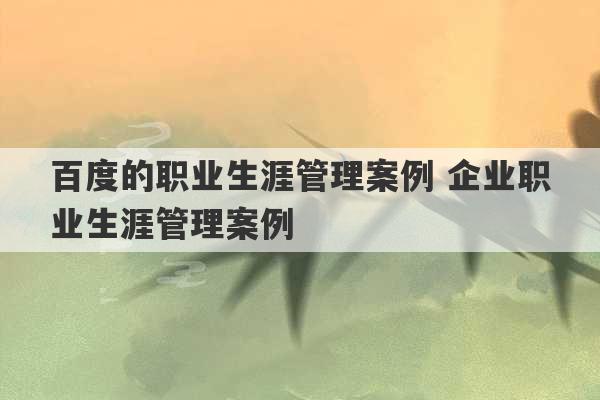 百度的职业生涯管理案例 企业职业生涯管理案例